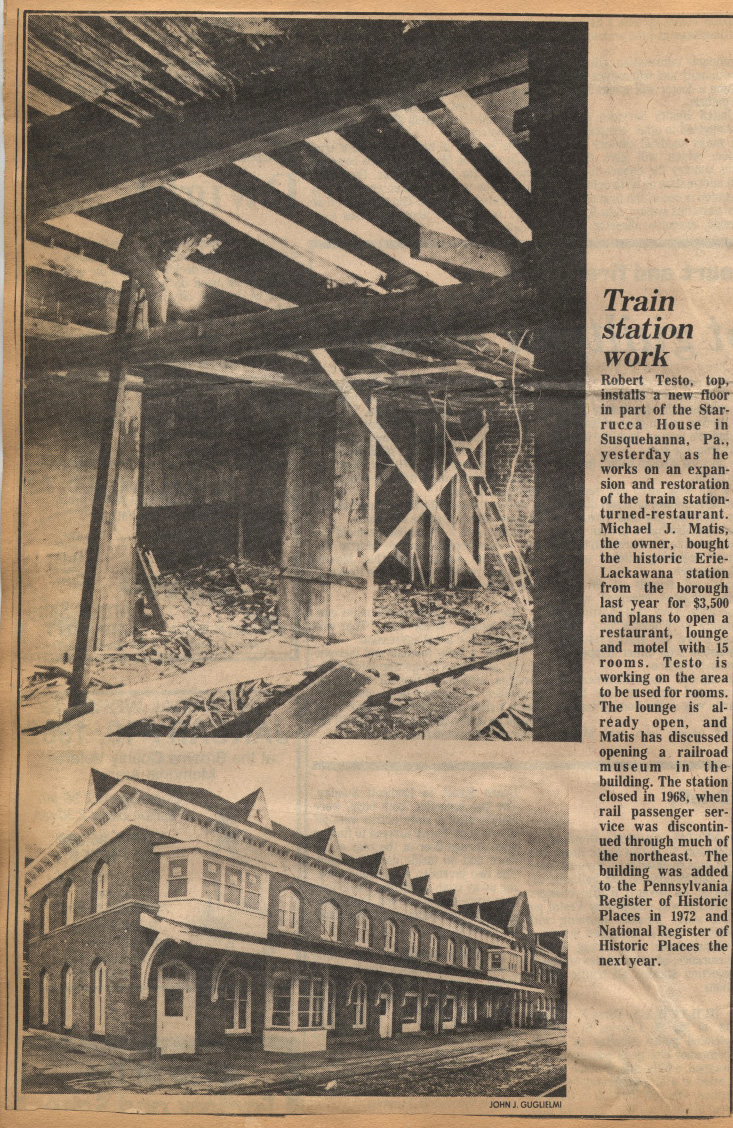 Train station work

Robert Testo, top, installs a new floor in part of the Starrucca House in Susquehanna, Pa., yesterday as he works on an expansion and restoration of the train station-turned-restaurant. Michael J. Matis, the owner, bought the historic Erie-Lackawana station from the borough last year for $3,500 and plans to open a restaurant, lounge and motel with 15 rooms. Testo is working on the area to be used for rooms. The lounge is already open, and Matis has discussed opening a railroad museum in the building. The station closed in 1968, when rail passenger service was discontinued through much of the northeast. The building was added to the Pennsylvania Register of Historic Places in 1972 and National Register of Historic Places the next year.

JOHN J. GUGLIELMI